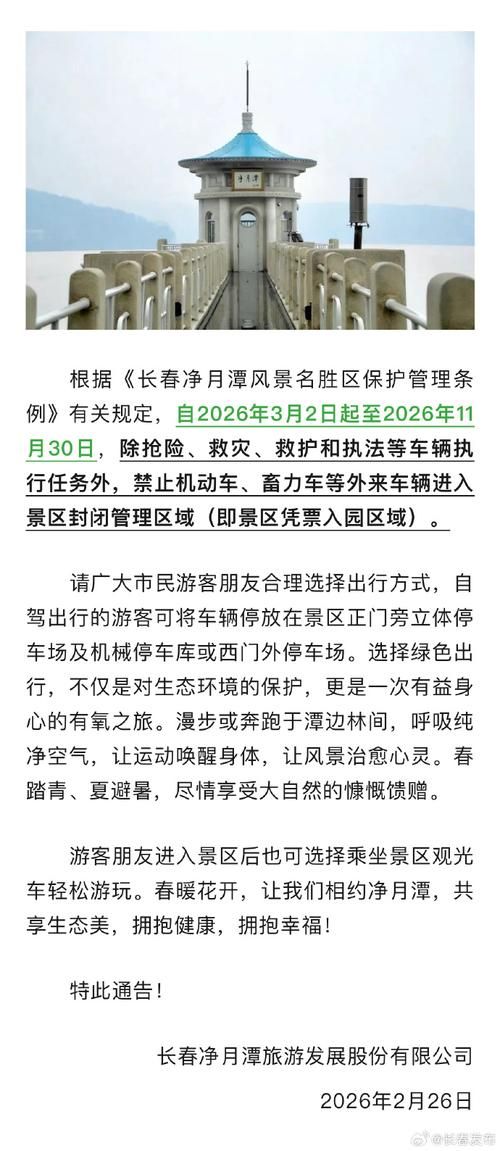 净月潭

根据《长春净月潭风景名胜区保护管理条例》有关规定，自2026年3月2日起至2026年11月30日，除抢险、救灾、救护和执法等车辆执行任务外，禁止机动车、畜力车等外来车辆进入景区封闭管理区域（即景区凭票入园区域）。

请广大市民游客朋友合理选择出行方式，自驾出行的游客可将车辆停放在景区正门旁立体停车场及机械停车库或西门外停车场。选择绿色出行，不仅是对生态环境的保护，更是一次有益身心的有氧之旅。漫步或奔跑于潭边林间，呼吸纯净空气，让运动唤醒身体，让风景治愈心灵。春踏青、夏避暑，尽情享受大自然的慷慨馈赠。

游客朋友进入景区后也可选择乘坐景区观光车轻松游玩。春暖花开，让我们相约净月潭，共享生态美，拥抱健康，拥抱幸福！

特此通告！

长春净月潭旅游发展股份有限公司

2026年2月26日

@长春发布